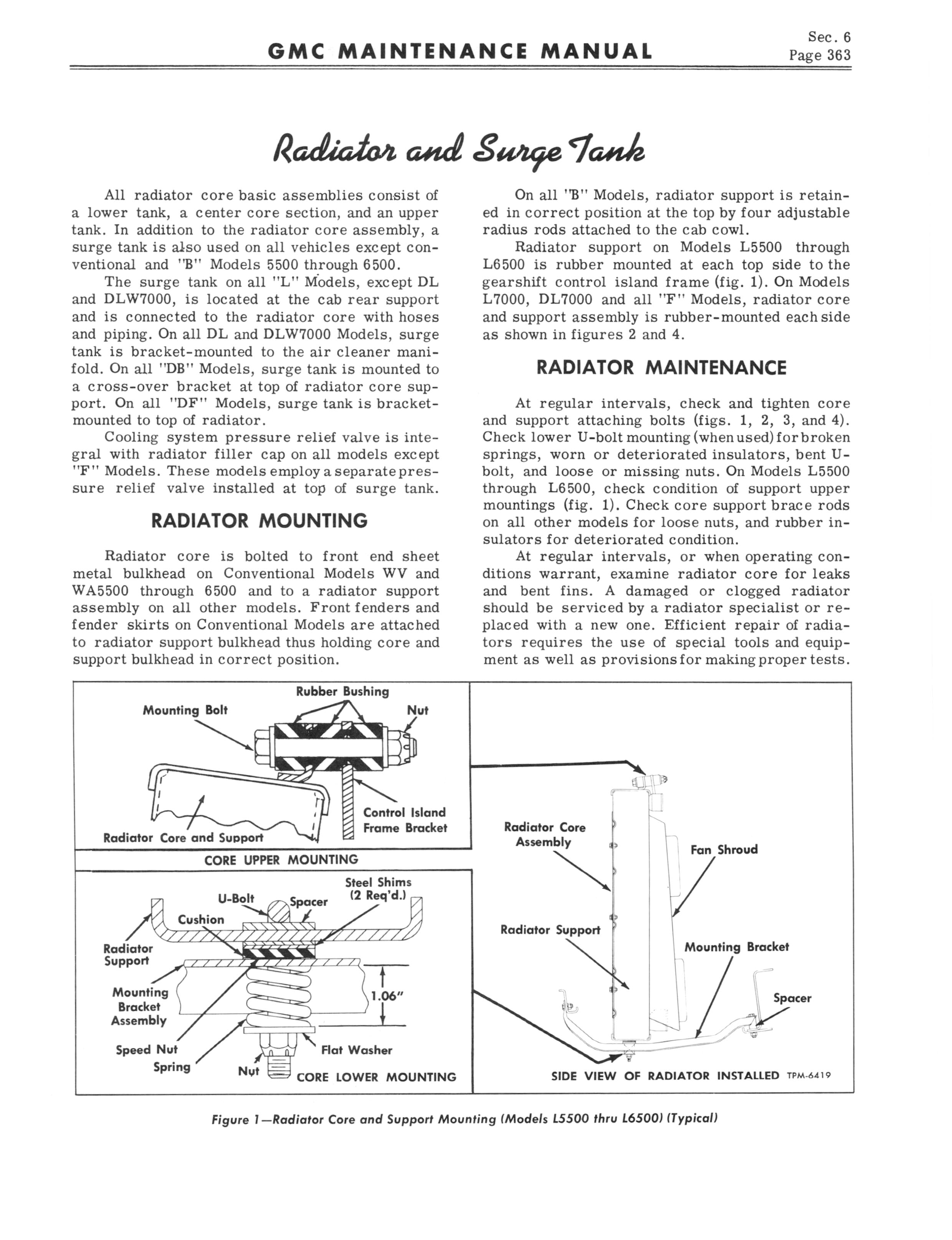 GMC MAINTENANCE MANUAL

Sec. 6
Page 363

Radiator and Surge Tank

All radiator core basic assemblies consist of a lower tank, a center core section, and an upper tank. In addition to the radiator core assembly, a surge tank is also used on all vehicles except conventional and "B" Models 5500 through 6500.

The surge tank on all "L" Models, except DL and DLW7000, is located at the cab rear support and is connected to the radiator core with hoses and piping. On all DL and DLW7000 Models, surge tank is bracket-mounted to the air cleaner manifold. On all "DB" Models, surge tank is mounted to a cross-over bracket at top of radiator core support. On all "DF" Models, surge tank is bracket-mounted to top of radiator.

Cooling system pressure relief valve is integral with radiator filler cap on all models except "F" Models. These models employ a separate pressure relief valve installed at top of surge tank.

RADIATOR MOUNTING

Radiator core is bolted to front end sheet metal bulkhead on Conventional Models WV and WA5500 through 6500 and to a radiator support assembly on all other models. Front fenders and fender skirts on Conventional Models are attached to radiator support bulkhead thus holding core and support bulkhead in correct position.

On all "B" Models, radiator support is retained in correct position at the top by four adjustable radius rods attached to the cab cowl.

Radiator support on Models L5500 through L6500 is rubber mounted at each top side to the gearshift control island frame (fig. 1). On Models L7000, DL7000 and all "F" Models, radiator core and support assembly is rubber-mounted each side as shown in figures 2 and 4.

RADIATOR MAINTENANCE

At regular intervals, check and tighten core and support attaching bolts (figs. 1, 2, 3, and 4). Check lower U-bolt mounting (when used) for broken springs, worn or deteriorated insulators, bent U-bolt, and loose or missing nuts. On Models L5500 through L6500, check condition of support upper mountings (fig. 1). Check core support brace rods on all other models for loose nuts, and rubber insulators for deteriorated condition.

At regular intervals, or when operating conditions warrant, examine radiator core for leaks and bent fins. A damaged or clogged radiator should be serviced by a radiator specialist or replaced with a new one. Efficient repair of radiators requires the use of special tools and equipment as well as provisions for making proper tests.

Rubber Bushing
Mounting Bolt
Nut
Control Island Frame Bracket
Radiator Core and Support
CORE UPPER MOUNTING
Steel Shims (2 Req'd.)
U-Bolt
Spacer
Cushion
Radiator Support
Mounting Bracket Assembly
1.06"
Speed Nut
Spring
Nut
Flat Washer
CORE LOWER MOUNTING
Radiator Core Assembly
Fan Shroud
Radiator Support
Mounting Bracket
Spacer
SIDE VIEW OF RADIATOR INSTALLED TPM-6419

Figure 1—Radiator Core and Support Mounting (Models L5500 thru L6500) (Typical)